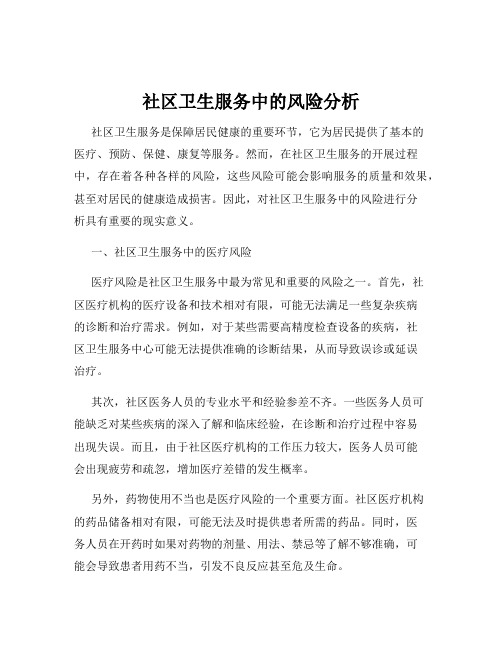 社区卫生服务中的风险分析

社区卫生服务是保障居民健康的重要环节，它为居民提供了基本的医疗、预防、保健、康复等服务。然而，在社区卫生服务的开展过程中，存在着各种各样的风险，这些风险可能会影响服务的质量和效果，甚至对居民的健康造成损害。因此，对社区卫生服务中的风险进行分析具有重要的现实意义。

一、社区卫生服务中的医疗风险

医疗风险是社区卫生服务中最为常见和重要的风险之一。首先，社区医疗机构的医疗设备和技术相对有限，可能无法满足一些复杂疾病的诊断和治疗需求。例如，对于某些需要高精度检查设备的疾病，社区卫生服务中心可能无法提供准确的诊断结果，从而导致误诊或延误治疗。

其次，社区医务人员的专业水平和经验参差不齐。一些医务人员可能缺乏对某些疾病的深入了解和临床经验，在诊断和治疗过程中容易出现失误。而且，由于社区医疗机构的工作压力较大，医务人员可能会出现疲劳和疏忽，增加医疗差错的发生概率。

另外，药物使用不当也是医疗风险的一个重要方面。社区医疗机构的药品储备相对有限，可能无法及时提供患者所需的药品。同时，医务人员在开药时如果对药物的剂量、用法、禁忌等了解不够准确，可能会导致患者用药不当，引发不良反应甚至危及生命。